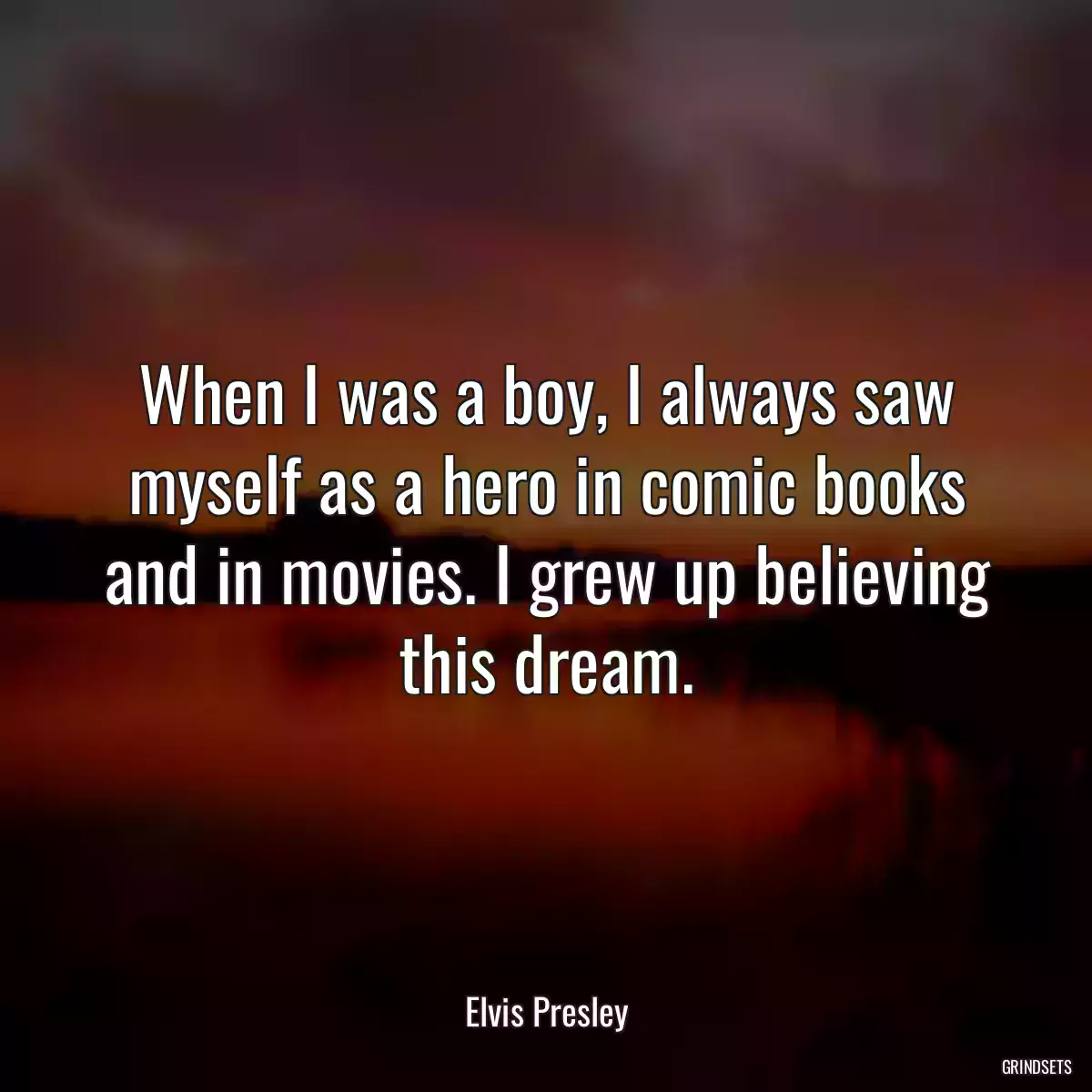 When I was a boy, I always saw myself as a hero in comic books and in movies. I grew up believing this dream.

Elvis Presley

GRINDSETS